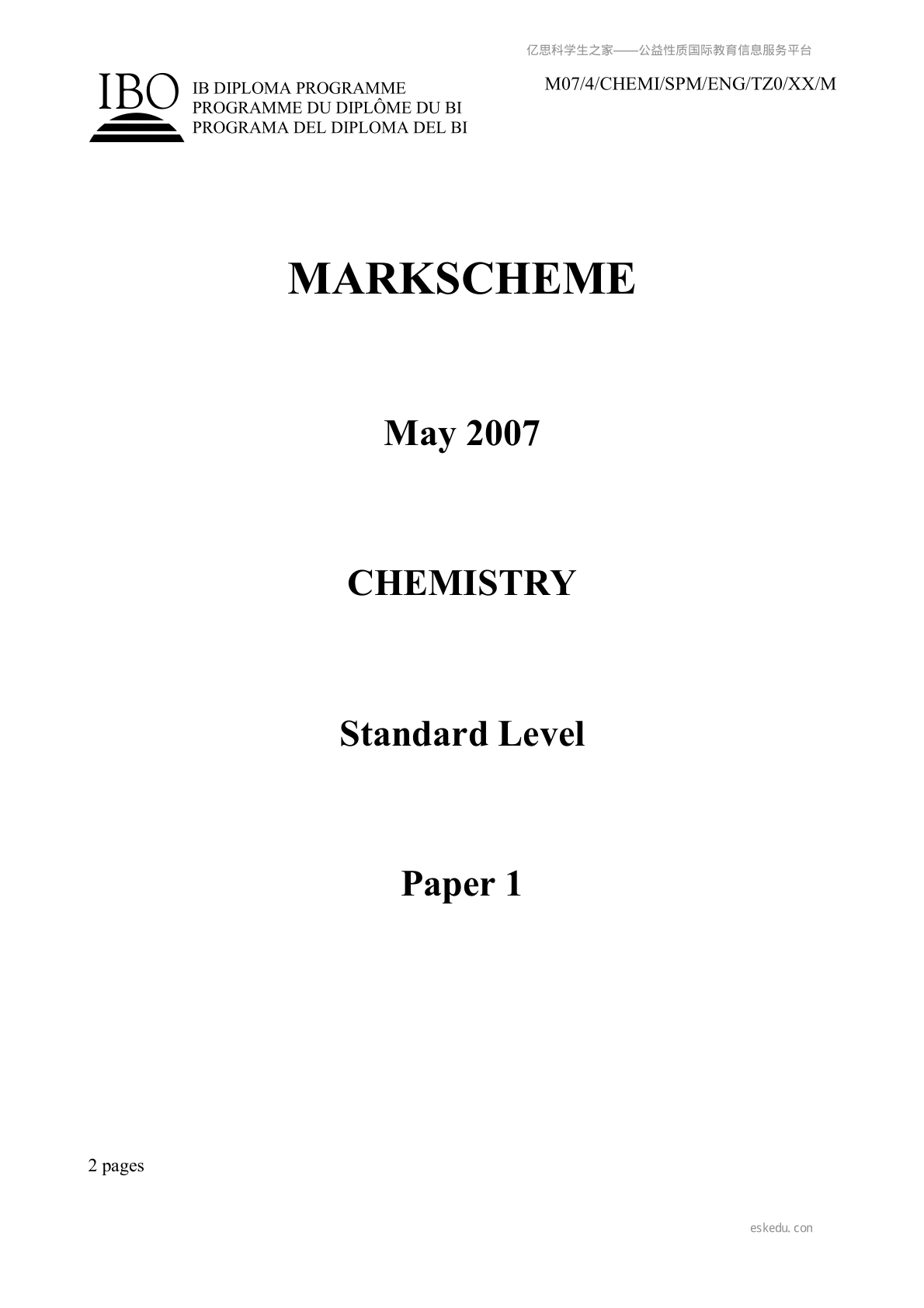 亿思科学生之家——公益性质国际教育信息服务平台

IBO

IB DIPLOMA PROGRAMME
PROGRAMME DU DIPLÔME DU BI
PROGRAMA DEL DIPLOMA DEL BI

M07/4/CHEMI/SPM/ENG/TZ0/XX/M

MARKSCHEME

May 2007

CHEMISTRY

Standard Level

Paper 1

2 pages

eskedu.con